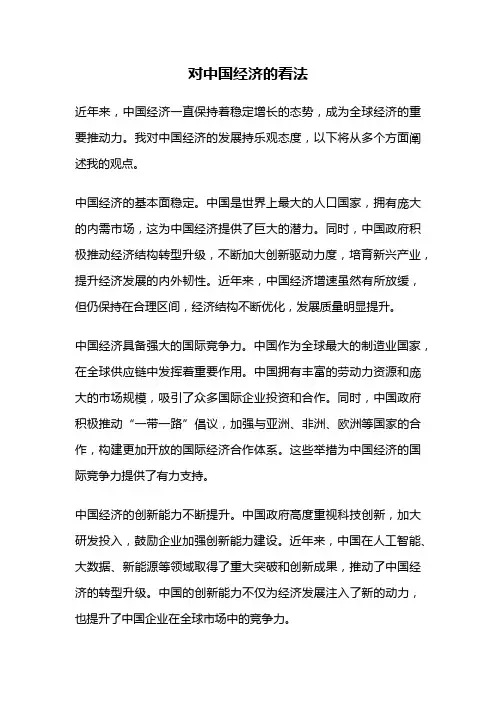 对中国经济的看法

近年来，中国经济一直保持着稳定增长的态势，成为全球经济的重要推动力。我对中国经济的发展持乐观态度，以下将从多个方面阐述我的观点。

中国经济的基本面稳定。中国是世界上最大的人口国家，拥有庞大的内需市场，这为中国经济提供了巨大的潜力。同时，中国政府积极推动经济结构转型升级，不断加大创新驱动力度，培育新兴产业，提升经济发展的内外韧性。近年来，中国经济增速虽然有所放缓，但仍保持在合理区间，经济结构不断优化，发展质量明显提升。

中国经济具备强大的国际竞争力。中国作为全球最大的制造业国家，在全球供应链中发挥着重要作用。中国拥有丰富的劳动力资源和庞大的市场规模，吸引了众多国际企业投资和合作。同时，中国政府积极推动“一带一路”倡议，加强与亚洲、非洲、欧洲等国家的合作，构建更加开放的国际经济合作体系。这些举措为中国经济的国际竞争力提供了有力支持。

中国经济的创新能力不断提升。中国政府高度重视科技创新，加大研发投入，鼓励企业加强创新能力建设。近年来，中国在人工智能、大数据、新能源等领域取得了重大突破和创新成果，推动了中国经济的转型升级。中国的创新能力不仅为经济发展注入了新的动力，也提升了中国企业在全球市场中的竞争力。